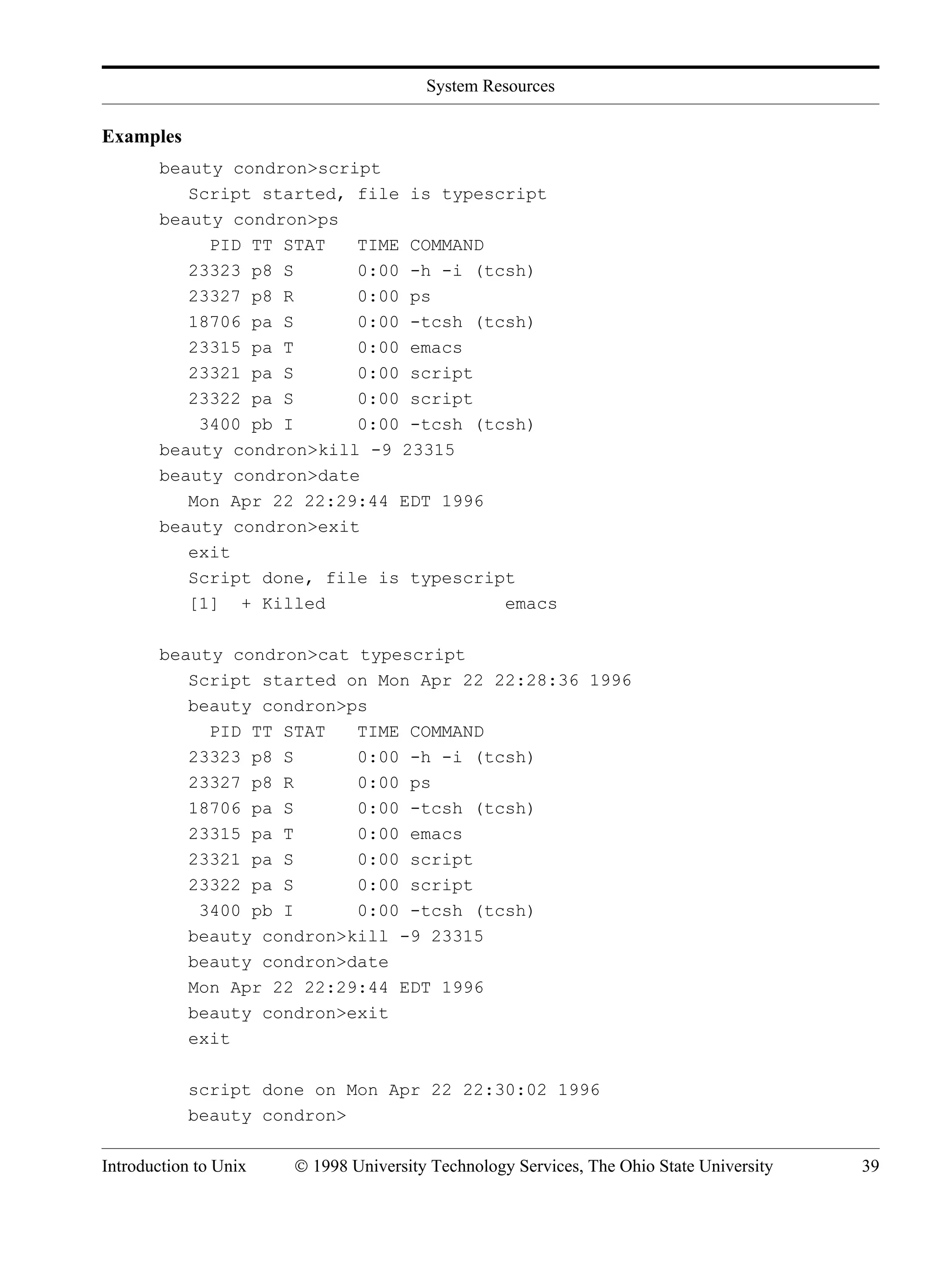 System Resources

Examples

beauty condron>script
Script started, file is typescript
beauty condron>ps
PID TT STAT TIME COMMAND
23323 p8 S 0:00 -h -i (tcsh)
23327 p8 R 0:00 ps
18706 pa S 0:00 -tcsh (tcsh)
23315 pa T 0:00 emacs
23321 pa S 0:00 script
23322 pa S 0:00 script
3400 pb I 0:00 -tcsh (tcsh)
beauty condron>kill -9 23315
beauty condron>date
Mon Apr 22 22:29:44 EDT 1996
beauty condron>exit
exit
Script done, file is typescript
[1] + Killed emacs

beauty condron>cat typescript
Script started on Mon Apr 22 22:28:36 1996
beauty condron>ps
PID TT STAT TIME COMMAND
23323 p8 S 0:00 -h -i (tcsh)
23327 p8 R 0:00 ps
18706 pa S 0:00 -tcsh (tcsh)
23315 pa T 0:00 emacs
23321 pa S 0:00 script
23322 pa S 0:00 script
3400 pb I 0:00 -tcsh (tcsh)
beauty condron>kill -9 23315
beauty condron>date
Mon Apr 22 22:29:44 EDT 1996
beauty condron>exit
exit

script done on Mon Apr 22 22:30:02 1996
beauty condron>

Introduction to Unix © 1998 University Technology Services, The Ohio State University 39